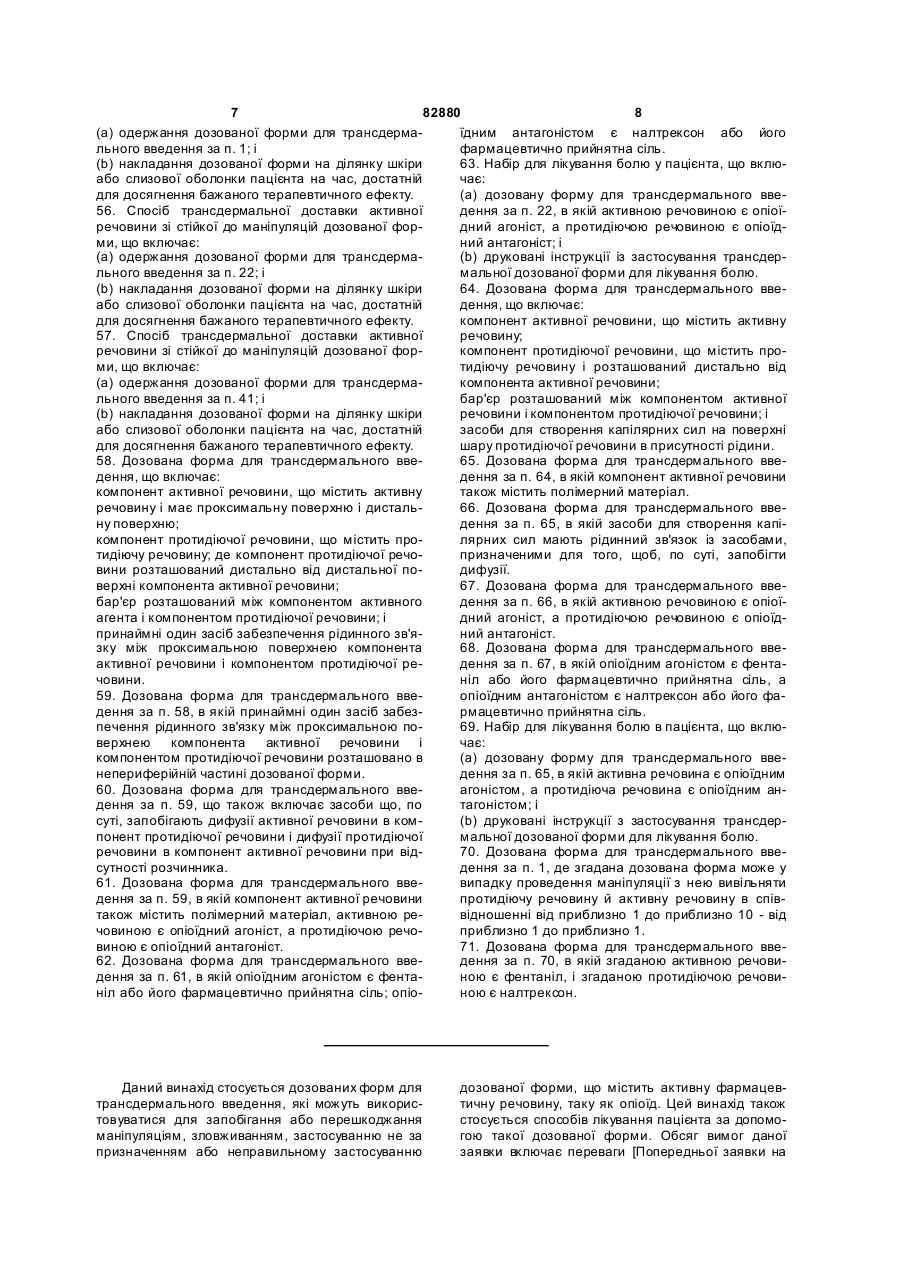 7 82880 8

(a) одержання дозованої форми для трансдермального введення за п. 1; і
(b) накладання дозованої форми на ділянку шкіри або слизової оболонки пацієнта на час, достатній для досягнення бажаного терапевтичного ефекту.
56. Спосіб трансдермальної доставки активної речовини зі стійкої до маніпуляцій дозованої форми, що включає:
(a) одержання дозованої форми для трансдермального введення за п. 22; і
(b) накладання дозованої форми на ділянку шкіри або слизової оболонки пацієнта на час, достатній для досягнення бажаного терапевтичного ефекту.
57. Спосіб трансдермальної доставки активної речовини зі стійкої до маніпуляцій дозованої форми, що включає:
(a) одержання дозованої форми для трансдермального введення за п. 41; і
(b) накладання дозованої форми на ділянку шкіри або слизової оболонки пацієнта на час, достатній для досягнення бажаного терапевтичного ефекту.
58. Дозована форма для трансдермального введення, що включає:
компонент активної речовини, що містить активну речовину і має проксимальну поверхню і дистальну поверхню;
компонент протидіючої речовини, що містить протидіючу речовину; де компонент протидіючої речовини розташований дистально від дистальної поверхні компонента активної речовини;
бар'єр розташований між компонентом активного агента і компонентом протидіючої речовини; і
принаймні один засіб забезпечення рідинного зв'язку між проксимальною поверхнею компонента активної речовини і компонентом протидіючої речовини.
59. Дозована форма для трансдермального введення за п. 58, в якій принаймні один засіб забезпечення рідинного зв'язку між проксимальною поверхнею компонента активної речовини і компонентом протидіючої речовини розташовано в непериферійній частині дозованої форми.
60. Дозована форма для трансдермального введення за п. 59, що також включає засоби що, по суті, запобігають дифузії активної речовини в компонент протидіючої речовини і дифузії протидіючої речовини в компонент активної речовини при відсутності розчинника.
61. Дозована форма для трансдермального введення за п. 59, в якій компонент активної речовини також містить полімерний матеріал, активною речовиною є опіоїдний агоніст, а протидіючою речовиною є опіоїдний антагоніст.
62. Дозована форма для трансдермального введення за п. 61, в якій опіоїдним агоністом є фентаніл або його фармацевтично прийнятна сіль; опіоїдним антагоністом є налтрексон або його фармацевтично прийнятна сіль.
63. Набір для лікування болю у пацієнта, що включає:
(a) дозовану форму для трансдермального введення за п. 22, в якій активною речовиною є опіоїдний агоніст, а протидіючою речовиною є опіоїдний антагоніст; і
(b) друковані інструкції із застосування трансдермальної дозованої форми для лікування болю.
64. Дозована форма для трансдермального введення, що включає:
компонент активної речовини, що містить активну речовину;
компонент протидіючої речовини, що містить протидіючу речовину і розташований дистально від компонента активної речовини;
бар'єр розташований між компонентом активної речовини і компонентом протидіючої речовини; і
засоби для створення капілярних сил на поверхні шару протидіючої речовини в присутності рідини.
65. Дозована форма для трансдермального введення за п. 64, в якій компонент активної речовини також містить полімерний матеріал.
66. Дозована форма для трансдермального введення за п. 65, в якій засоби для створення капілярних сил мають рідинний зв'язок із засобами, призначеними для того, щоб, по суті, запобігти дифузії.
67. Дозована форма для трансдермального введення за п. 66, в якій активною речовиною є опіоїдний агоніст, а протидіючою речовиною є опіоїдний антагоніст.
68. Дозована форма для трансдермального введення за п. 67, в якій опіоїдним агоністом є фентаніл або його фармацевтично прийнятна сіль, а опіоїдним антагоністом є налтрексон або його фармацевтично прийнятна сіль.
69. Набір для лікування болю в пацієнта, що включає:
(a) дозовану форму для трансдермального введення за п. 65, в якій активна речовина є опіоїдним агоністом, а протидіюча речовина є опіоїдним антагоністом; і
(b) друковані інструкції з застосування трансдермальної дозованої форми для лікування болю.
70. Дозована форма для трансдермального введення за п. 1, де згадана дозована форма може у випадку проведення маніпуляції з нею вивільняти протидіючу речовину й активну речовину в співвідношенні від приблизно 1 до приблизно 10 - від приблизно 1 до приблизно 1.
71. Дозована форма для трансдермального введення за п. 70, в якій згаданою активною речовиною є фентаніл, і згаданою протидіючою речовиною є налтрексон.

Даний винахід стосується дозованих форм для трансдермального введення, які можуть використовуватися для запобігання або перешкоджання маніпуляціям, зловживанням, застосуванню не за призначенням або неправильному застосуванню дозованої форми, що містить активну фармацевтичну речовину, таку як опіоїд. Цей винахід також стосується способів лікування пацієнта за допомогою такої дозованої форми. Обсяг вимог даної заявки включає переваги [Попередньої заявки на